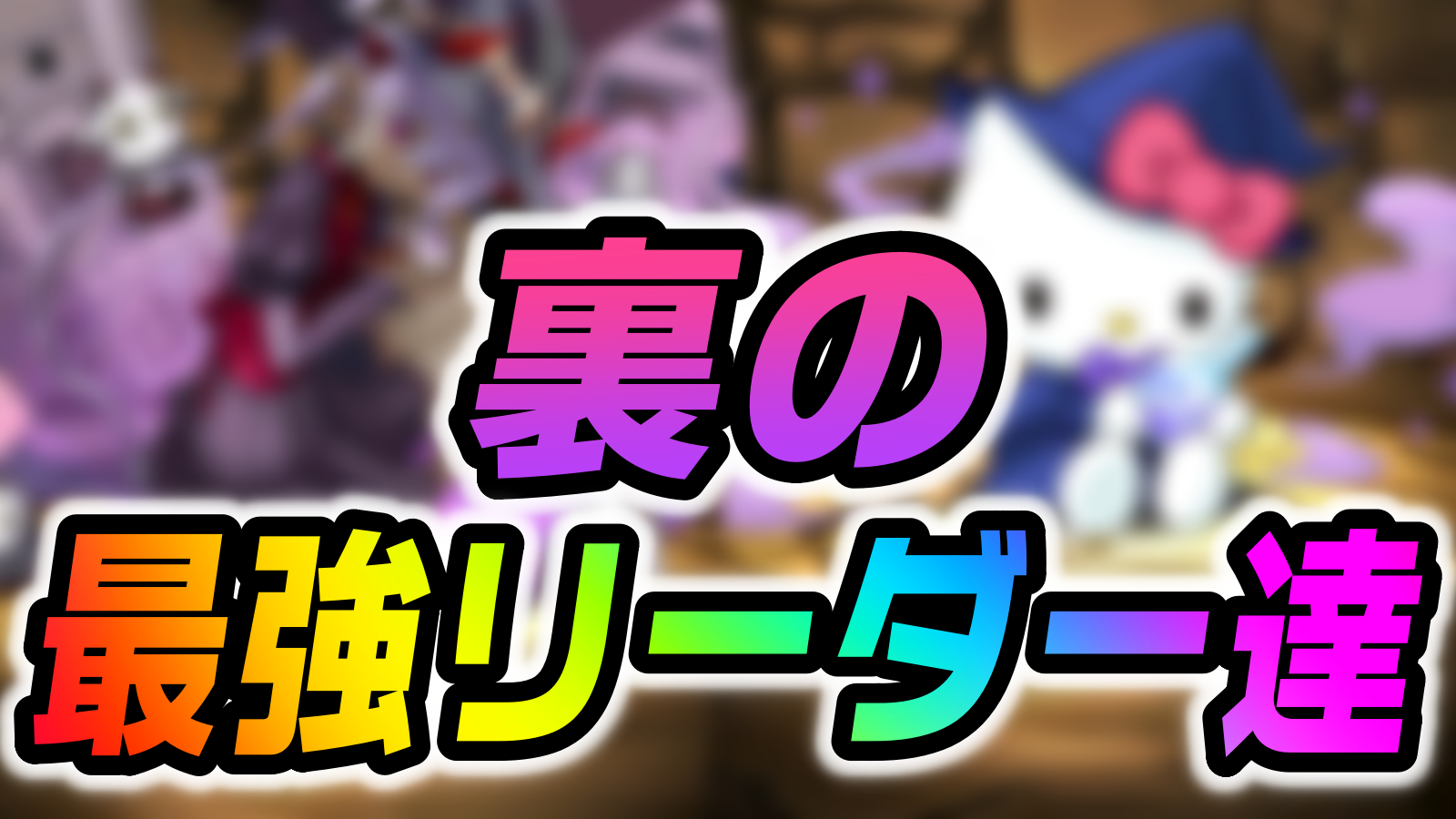 裏の
最強リーダー達